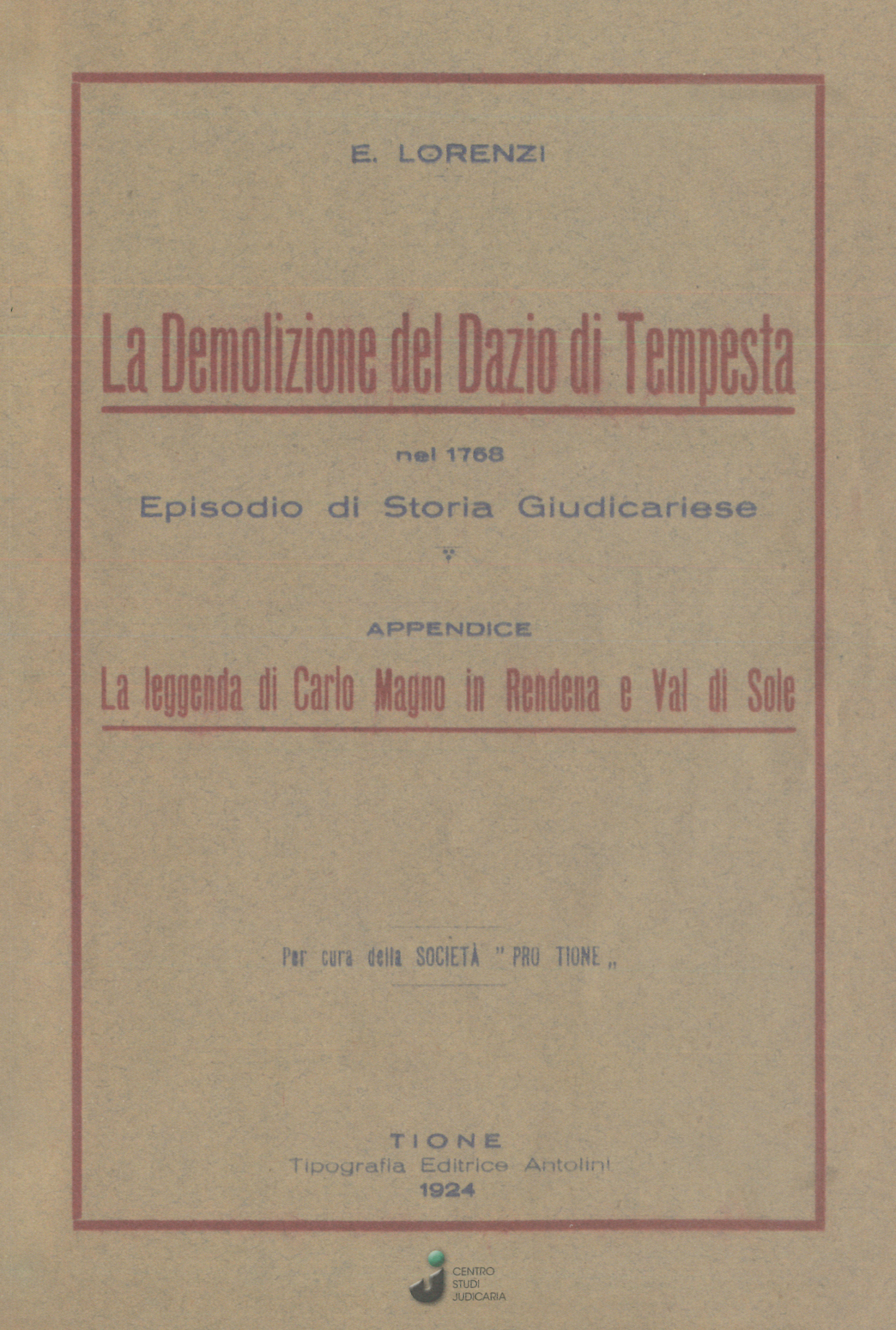 E. LORENZI

La Demolizione del Dazio di Tempesta

nel 1768

Episodio di Storia Giudicariese

APPENDICE

La leggenda di Carlo Magno in Rendena e Val di Sole

Per cura della SOCIETÀ " PRO TIONE „

TIONE
Tipografia Editrice Antolini
1924

CENTRO
STUDI
JUDICARIA